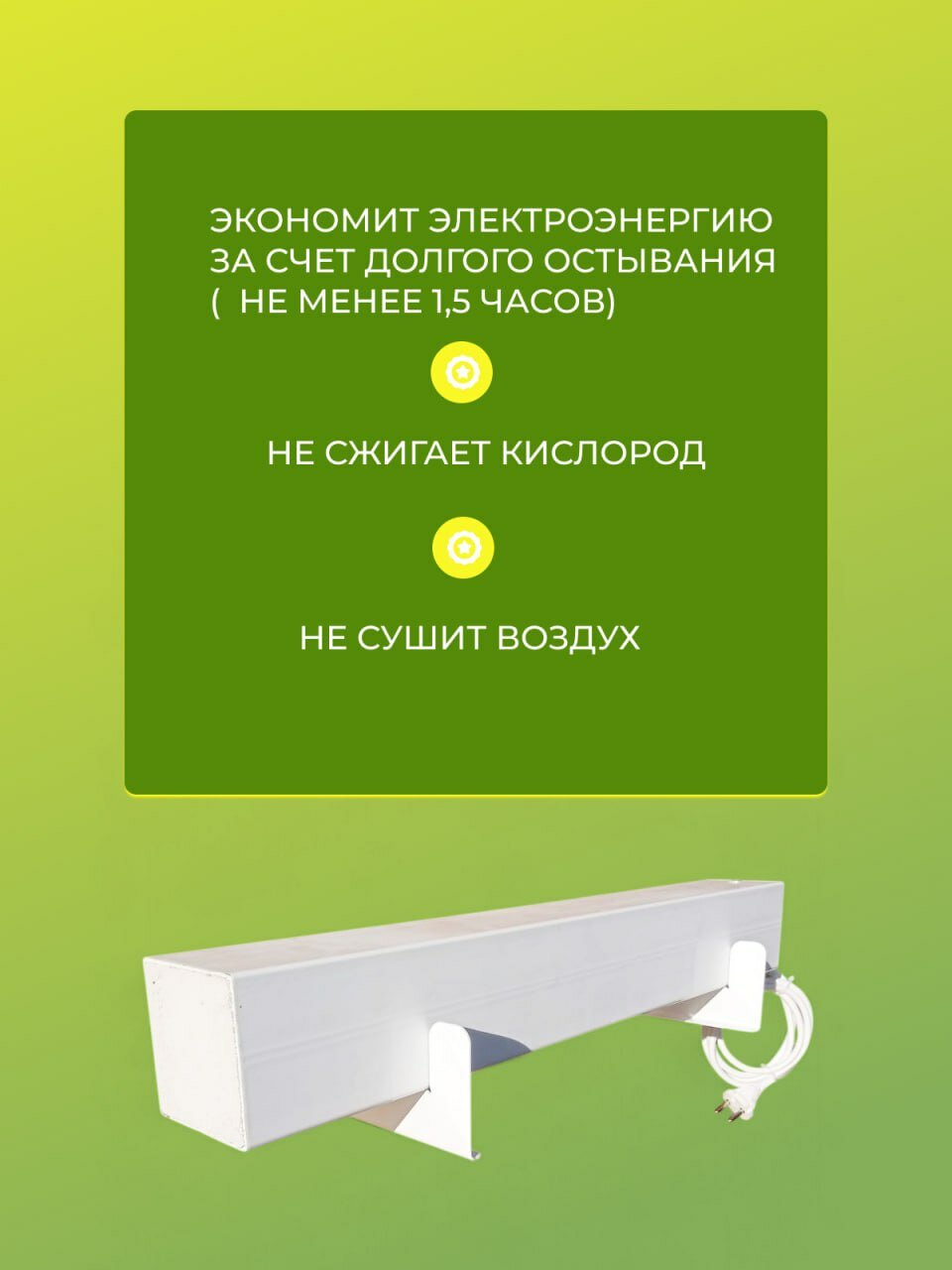 ЭКОНОМИТ ЭЛЕКТРОЭНЕРГИЮ ЗА СЧЕТ ДОЛГОГО ОСТЫВАНИЯ ( НЕ МЕНЕЕ 1,5 ЧАСОВ)

НЕ СЖИГАЕТ КИСЛОРОД

НЕ СУШИТ ВОЗДУХ